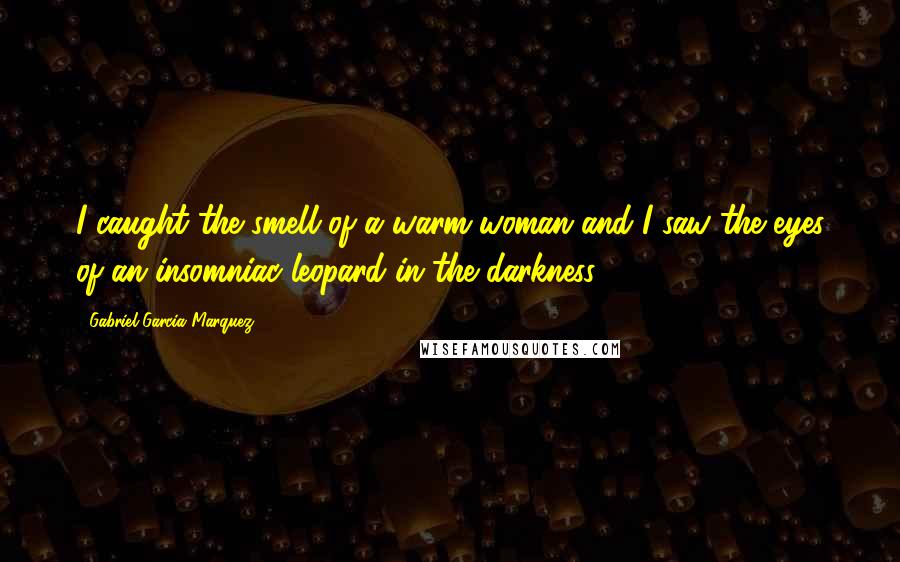 I caught the smell of a warm woman and I saw the eyes of an insomniac leopard in the darkness.

Gabriel Garcia Marquez

WISEFAMOUSQUOTES.COM